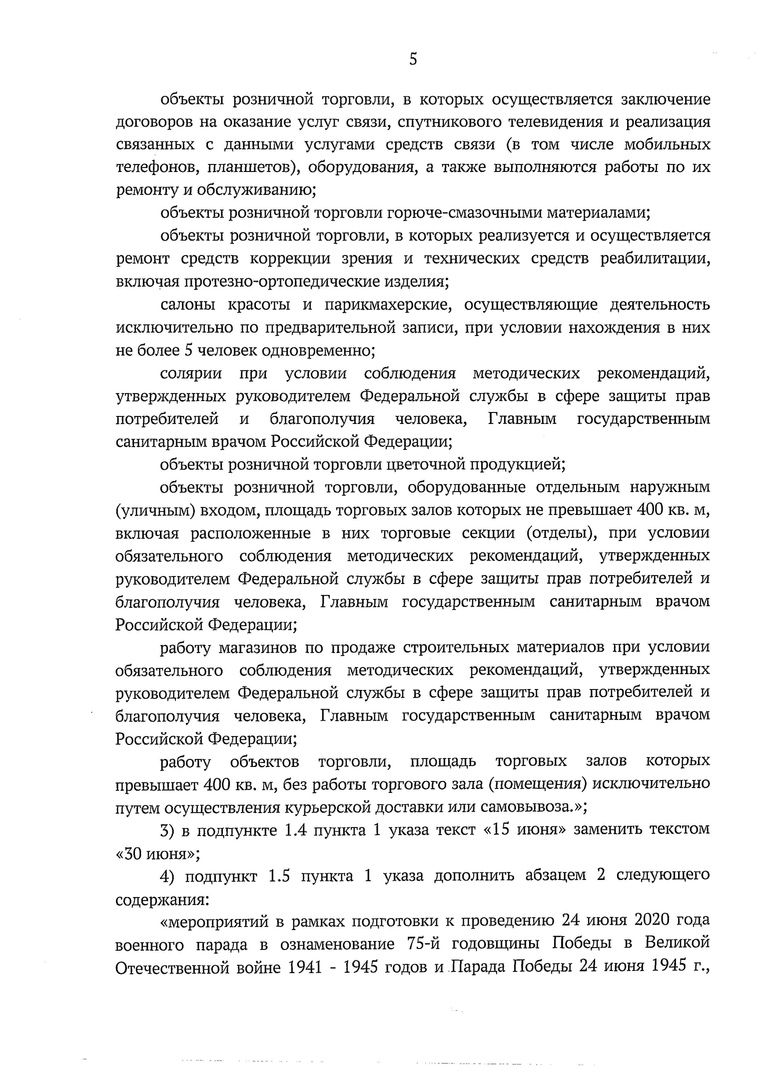 5

объекты розничной торговли, в которых осуществляется заключение договоров на оказание услуг связи, спутникового телевидения и реализация связанных с данными услугами средств связи (в том числе мобильных телефонов, планшетов), оборудования, а также выполняются работы по их ремонту и обслуживанию;

объекты розничной торговли горюче-смазочными материалами;

объекты розничной торговли, в которых реализуется и осуществляется ремонт средств коррекции зрения и технических средств реабилитации, включая протезно-ортопедические изделия;

салоны красоты и парикмахерские, осуществляющие деятельность исключительно по предварительной записи, при условии нахождения в них не более 5 человек одновременно;

солярии при условии соблюдения методических рекомендаций, утвержденных руководителем Федеральной службы в сфере защиты прав потребителей и благополучия человека, Главным государственным санитарным врачом Российской Федерации;

объекты розничной торговли цветочной продукцией;

объекты розничной торговли, оборудованные отдельным наружным (уличным) входом, площадь торговых залов которых не превышает 400 кв. м, включая расположенные в них торговые секции (отделы), при условии обязательного соблюдения методических рекомендаций, утвержденных руководителем Федеральной службы в сфере защиты прав потребителей и благополучия человека, Главным государственным санитарным врачом Российской Федерации;

работу магазинов по продаже строительных материалов при условии обязательного соблюдения методических рекомендаций, утвержденных руководителем Федеральной службы в сфере защиты прав потребителей и благополучия человека, Главным государственным санитарным врачом Российской Федерации;

работу объектов торговли, площадь торговых залов которых превышает 400 кв. м, без работы торгового зала (помещения) исключительно путем осуществления курьерской доставки или самовывоза.»;

3) в подпункте 1.4 пункта 1 указа текст «15 июня» заменить текстом «30 июня»;

4) подпункт 1.5 пункта 1 указа дополнить абзацем 2 следующего содержания:

«мероприятий в рамках подготовки к проведению 24 июня 2020 года военного парада в ознаменование 75-й годовщины Победы в Великой Отечественной войне 1941 - 1945 годов и Парада Победы 24 июня 1945 г.,